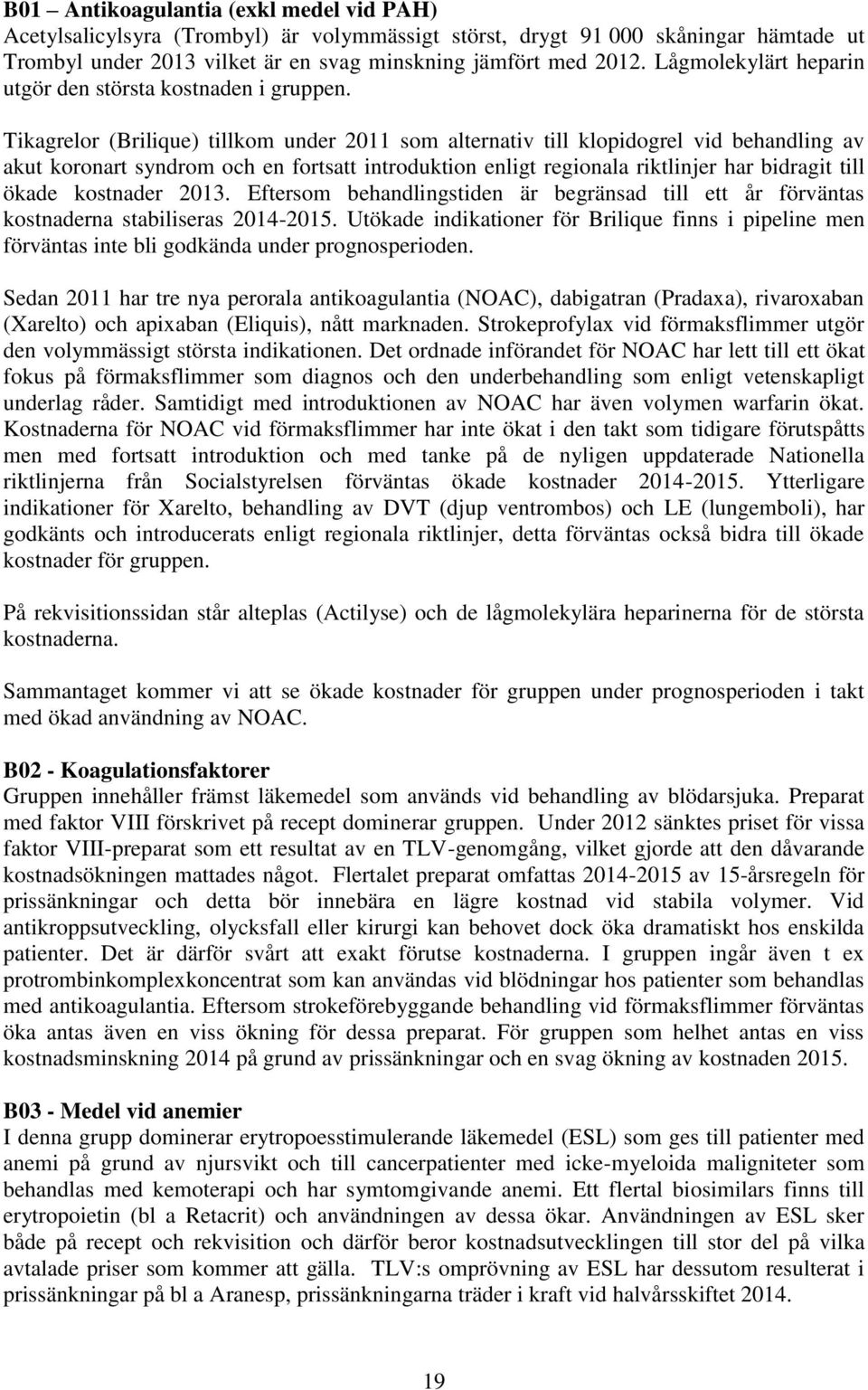 B01 – Antikoagulantia (exkl medel vid PAH)
Acetylsalicylsyra (Trombyl) är volymmässigt störst, drygt 91 000 skåningar hämtade ut Trombyl under 2013 vilket är en svag minskning jämfört med 2012. Lågmolekylärt heparin utgör den största kostnaden i gruppen.

Tikagrelor (Brilique) tillkom under 2011 som alternativ till klopidogrel vid behandling av akut koronart syndrom och en fortsatt introduktion enligt regionala riktlinjer har bidragit till ökade kostnader 2013. Eftersom behandlingstiden är begränsad till ett år förväntas kostnaderna stabiliseras 2014-2015. Utökade indikationer för Brilique finns i pipeline men förväntas inte bli godkända under prognosperioden.

Sedan 2011 har tre nya perorala antikoagulantia (NOAC), dabigatran (Pradaxa), rivaroxaban (Xarelto) och apixaban (Eliquis), nått marknaden. Strokeprofylax vid förmaksflimmer utgör den volymmässigt största indikationen. Det ordnade införandet för NOAC har lett till ett ökat fokus på förmaksflimmer som diagnos och den underbehandling som enligt vetenskapligt underlag råder. Samtidigt med introduktionen av NOAC har även volymen warfarin ökat. Kostnaderna för NOAC vid förmaksflimmer har inte ökat i den takt som tidigare förutspåtts men med fortsatt introduktion och med tanke på de nyligen uppdaterade Nationella riktlinjerna från Socialstyrelsen förväntas ökade kostnader 2014-2015. Ytterligare indikationer för Xarelto, behandling av DVT (djup ventrombos) och LE (lungemboli), har godkänts och introducerats enligt regionala riktlinjer, detta förväntas också bidra till ökade kostnader för gruppen.

På rekvisitionssidan står alteplas (Actilyse) och de lågmolekylära heparinerna för de största kostnaderna.

Sammantaget kommer vi att se ökade kostnader för gruppen under prognosperioden i takt med ökad användning av NOAC.

B02 - Koagulationsfaktorer
Gruppen innehåller främst läkemedel som används vid behandling av blödarsjuka. Preparat med faktor VIII förskrivet på recept dominerar gruppen. Under 2012 sänktes priset för vissa faktor VIII-preparat som ett resultat av en TLV-genomgång, vilket gjorde att den dåvarande kostnadsökningen mattades något. Flertalet preparat omfattas 2014-2015 av 15-årsregeln för prissänkningar och detta bör innebära en lägre kostnad vid stabila volymer. Vid antikroppsutveckling, olycksfall eller kirurgi kan behovet dock öka dramatiskt hos enskilda patienter. Det är därför svårt att exakt förutse kostnaderna. I gruppen ingår även t ex protrombinkomplexkoncentrat som kan användas vid blödningar hos patienter som behandlas med antikoagulantia. Eftersom strokeförebyggande behandling vid förmaksflimmer förväntas öka antas även en viss ökning för dessa preparat. För gruppen som helhet antas en viss kostnadsminskning 2014 på grund av prissänkningar och en svag ökning av kostnaden 2015.

B03 - Medel vid anemier
I denna grupp dominerar erytropoesstimulerande läkemedel (ESL) som ges till patienter med anemi på grund av njursvikt och till cancerpatienter med icke-myeloida maligniteter som behandlas med kemoterapi och har symtomgivande anemi. Ett flertal biosimilars finns till erytropoietin (bl a Retacrit) och användningen av dessa ökar. Användningen av ESL sker både på recept och rekvisition och därför beror kostnadsutvecklingen till stor del på vilka avtalade priser som kommer att gälla. TLV:s omprövning av ESL har dessutom resulterat i prissänkningar på bl a Aranesp, prissänkningarna träder i kraft vid halvårsskiftet 2014.

19